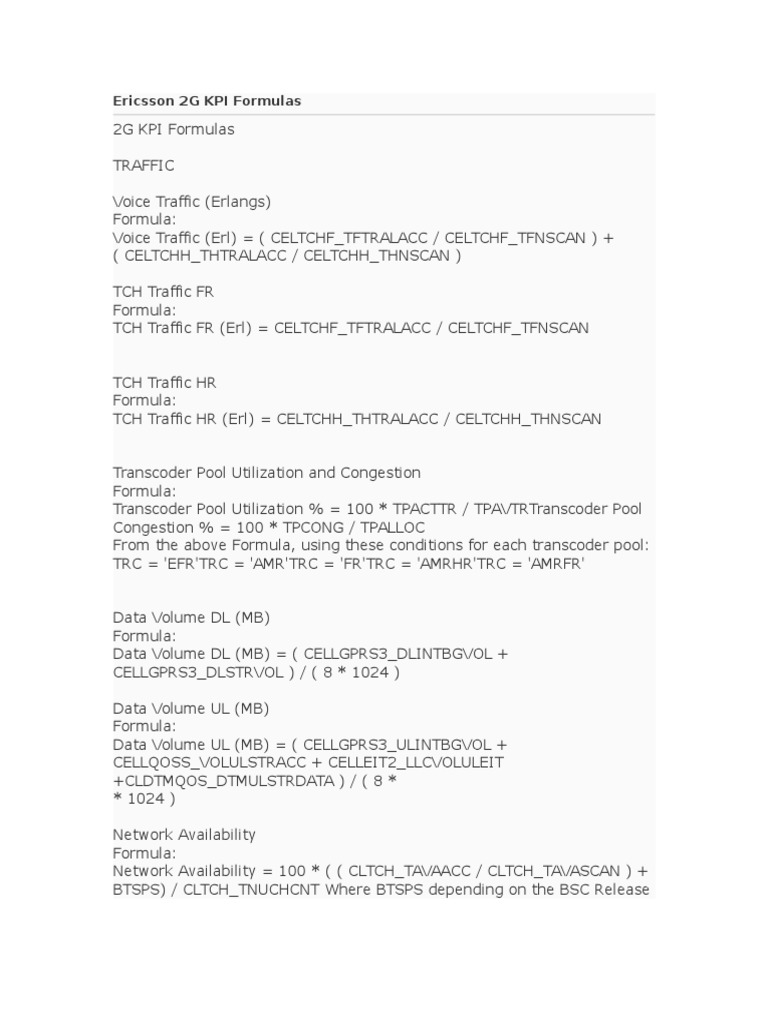 Ericsson 2G KPI Formulas

2G KPI Formulas

TRAFFIC

Voice Traffic (Erlangs)
Formula:
Voice Traffic (Erl) = ( CELTCHF_TFTRALACC / CELTCHF_TFNSCAN ) + ( CELTCHH_THTRALACC / CELTCHH_THNSCAN )

TCH Traffic FR
Formula:
TCH Traffic FR (Erl) = CELTCHF_TFTRALACC / CELTCHF_TFNSCAN

TCH Traffic HR
Formula:
TCH Traffic HR (Erl) = CELTCHH_THTRALACC / CELTCHH_THNSCAN

Transcoder Pool Utilization and Congestion
Formula:
Transcoder Pool Utilization % = 100 * TPACTTR / TPAVTRTranscoder Pool Congestion % = 100 * TPCONG / TPALLOC
From the above Formula, using these conditions for each transcoder pool:
TRC = 'EFR'TRC = 'AMR'TRC = 'FR'TRC = 'AMRHR'TRC = 'AMRFR'

Data Volume DL (MB)
Formula:
Data Volume DL (MB) = ( CELLGPRS3_DLINTBGVOL + CELLGPRS3_DLSTRVOL ) / ( 8 * 1024 )

Data Volume UL (MB)
Formula:
Data Volume UL (MB) = ( CELLGPRS3_ULINTBGVOL + CELLQOSS_VOLULSTRACC + CELLEIT2_LLCVOLULEIT +CLDTMQOS_DTMULSTRDATA ) / ( 8 *
* 1024 )

Network Availability
Formula:
Network Availability = 100 * ( ( CLTCH_TAVAACC / CLTCH_TAVASCAN ) + BTSPS) / CLTCH_TNUCHCNT Where BTSPS depending on the BSC Release